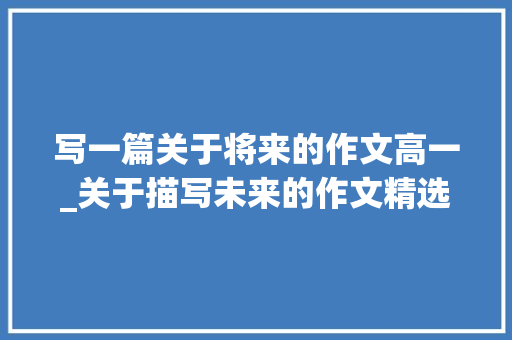 写一篇关于将来的作文高一_关于描写未来的作文精选